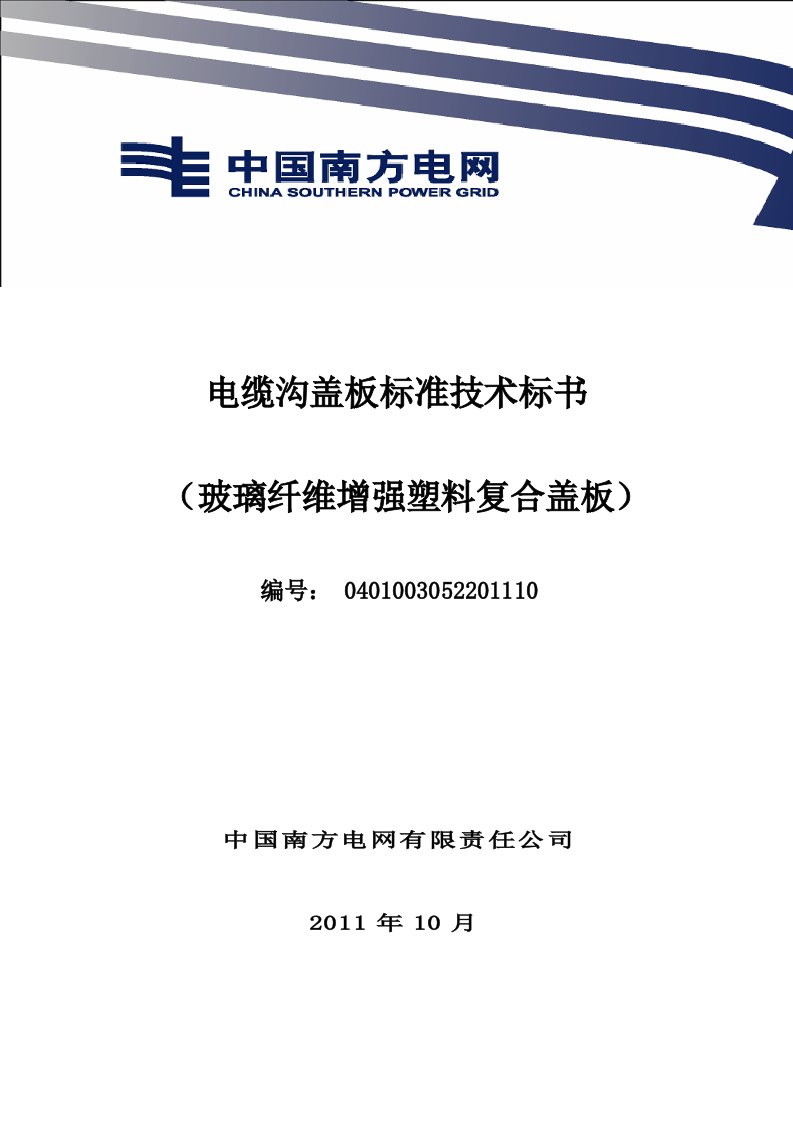 中国南方电网
CHINA SOUTHERN POWER GRID

电缆沟盖板标准技术标书

（玻璃纤维增强塑料复合盖板）

编号： 0401003052201110

中国南方电网有限责任公司

2011 年 10 月